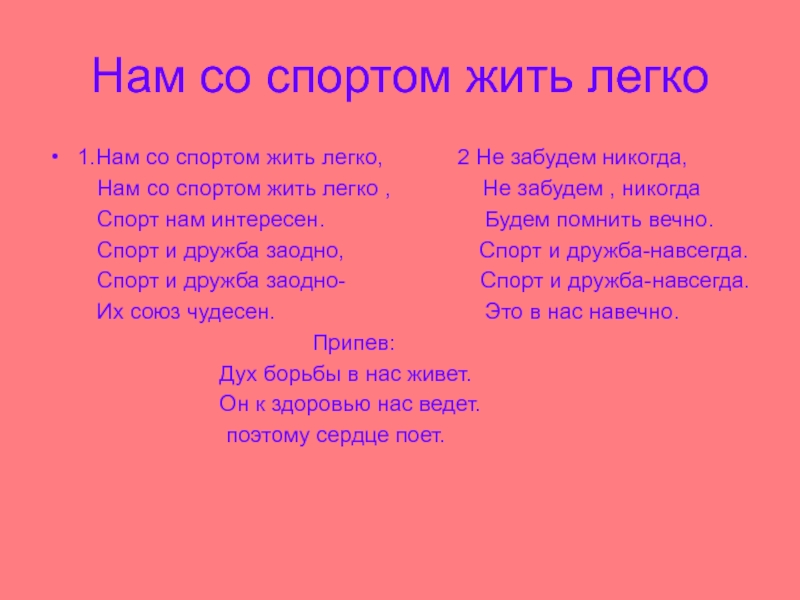 Нам со спортом жить легко

• 1.Нам со спортом жить легко,
Нам со спортом жить легко ,
Спорт нам интересен.
Спорт и дружба заодно,
Спорт и дружба заодно-
Их союз чудесен.

2 Не забудем никогда,
Не забудем , никогда
Будем помнить вечно.
Спорт и дружба-навсегда.
Спорт и дружба-навсегда.
Это в нас навечно.

Припев:
Дух борьбы в нас живет.
Он к здоровью нас ведет.
поэтому сердце поет.